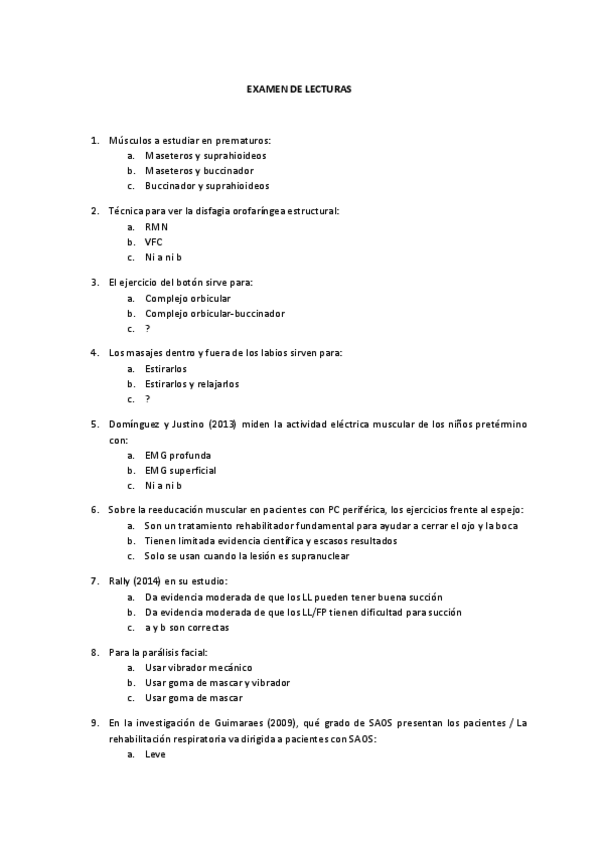 EXAMEN DE LECTURAS

1. Músculos a estudiar en prematuros:
a. Maseteros y suprahioideos
b. Maseteros y buccinador
c. Buccinador y suprahioideos

2. Técnica para ver la disfagia orofaríngea estructural:
a. RMN
b. VFC
c. Ni a ni b

3. El ejercicio del botón sirve para:
a. Complejo orbicular
b. Complejo orbicular-buccinador
c. ?

4. Los masajes dentro y fuera de los labios sirven para:
a. Estirarlos
b. Estirarlos y relajarlos
c. ?

5. Domínguez y Justino (2013) miden la actividad eléctrica muscular de los niños pretérmino con:
a. EMG profunda
b. EMG superficial
c. Ni a ni b

6. Sobre la reeducación muscular en pacientes con PC periférica, los ejercicios frente al espejo:
a. Son un tratamiento rehabilitador fundamental para ayudar a cerrar el ojo y la boca
b. Tienen limitada evidencia científica y escasos resultados
c. Solo se usan cuando la lesión es supranuclear

7. Rally (2014) en su estudio:
a. Da evidencia moderada de que los LL pueden tener buena succión
b. Da evidencia moderada de que los LL/FP tienen dificultad para succión
c. a y b son correctas

8. Para la parálisis facial:
a. Usar vibrador mecánico
b. Usar goma de mascar y vibrador
c. Usar goma de mascar

9. En la investigación de Guimaraes (2009), qué grado de SAOS presentan los pacientes / La rehabilitación respiratoria va dirigida a pacientes con SAOS:
a. Leve